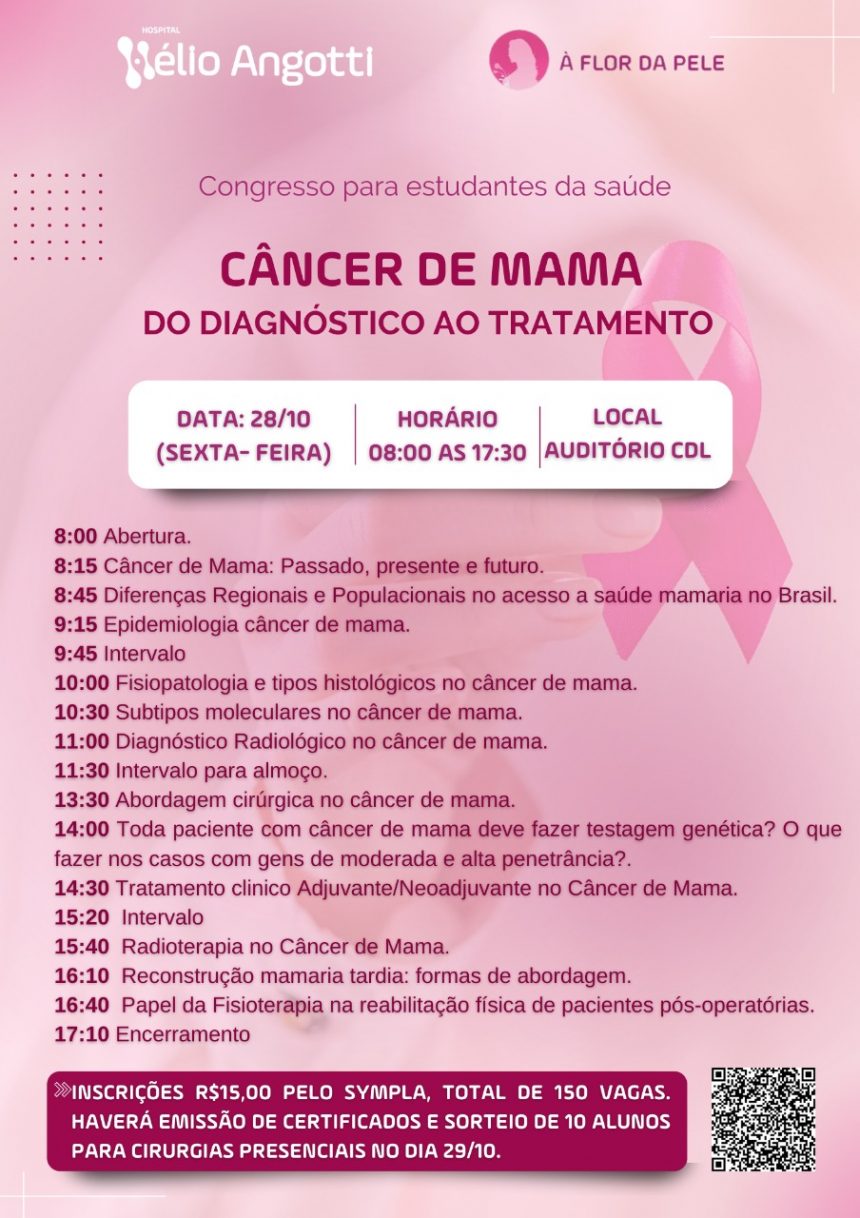 HOSPITAL
Hélio Angotti

À FLOR DA PELE

Congresso para estudantes da saúde

CÂNCER DE MAMA
DO DIAGNÓSTICO AO TRATAMENTO

DATA: 28/10 (SEXTA- FEIRA)
HORÁRIO 08:00 AS 17:30
LOCAL AUDITÓRIO CDL

8:00 Abertura.
8:15 Câncer de Mama: Passado, presente e futuro.
8:45 Diferenças Regionais e Populacionais no acesso a saúde mamaria no Brasil.
9:15 Epidemiologia câncer de mama.
9:45 Intervalo
10:00 Fisiopatologia e tipos histológicos no câncer de mama.
10:30 Subtipos moleculares no câncer de mama.
11:00 Diagnóstico Radiológico no câncer de mama.
11:30 Intervalo para almoço.
13:30 Abordagem cirúrgica no câncer de mama.
14:00 Toda paciente com câncer de mama deve fazer testagem genética? O que fazer nos casos com gens de moderada e alta penetrância?.
14:30 Tratamento clinico Adjuvante/Neoadjuvante no Câncer de Mama.
15:20 Intervalo
15:40 Radioterapia no Câncer de Mama.
16:10 Reconstrução mamaria tardia: formas de abordagem.
16:40 Papel da Fisioterapia na reabilitação física de pacientes pós-operatórias.
17:10 Encerramento

INSCRIÇÕES R$15,00 PELO SYMPLA, TOTAL DE 150 VAGAS. HAVERÁ EMISSÃO DE CERTIFICADOS E SORTEIO DE 10 ALUNOS PARA CIRURGIAS PRESENCIAIS NO DIA 29/10.